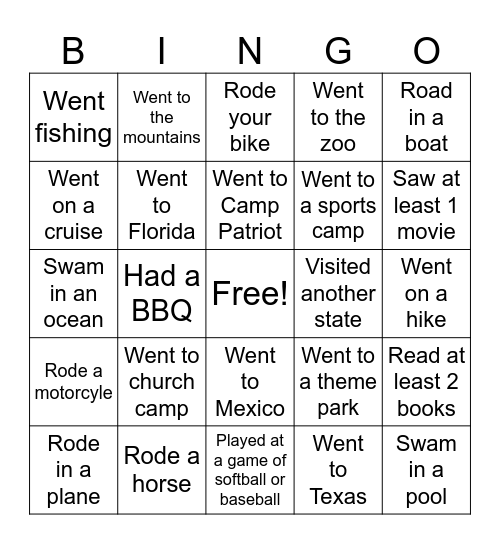 | B | I | N | G | O |
|---|---|---|---|---|
| Went fishing | Went to the mountains | Rode your bike | Went to the zoo | Road in a boat |
| Went on a cruise | Went to Florida | Went to Camp Patriot | Went to a sports camp | Saw at least 1 movie |
| Swam in an ocean | Had a BBQ | Free! | Visited another state | Went on a hike |
| Rode a motorcyle | Went to church camp | Went to Mexico | Went to a theme park | Read at least 2 books |
| Rode in a plane | Rode a horse | Played at a game of softball or baseball | Went to Texas | Swam in a pool |